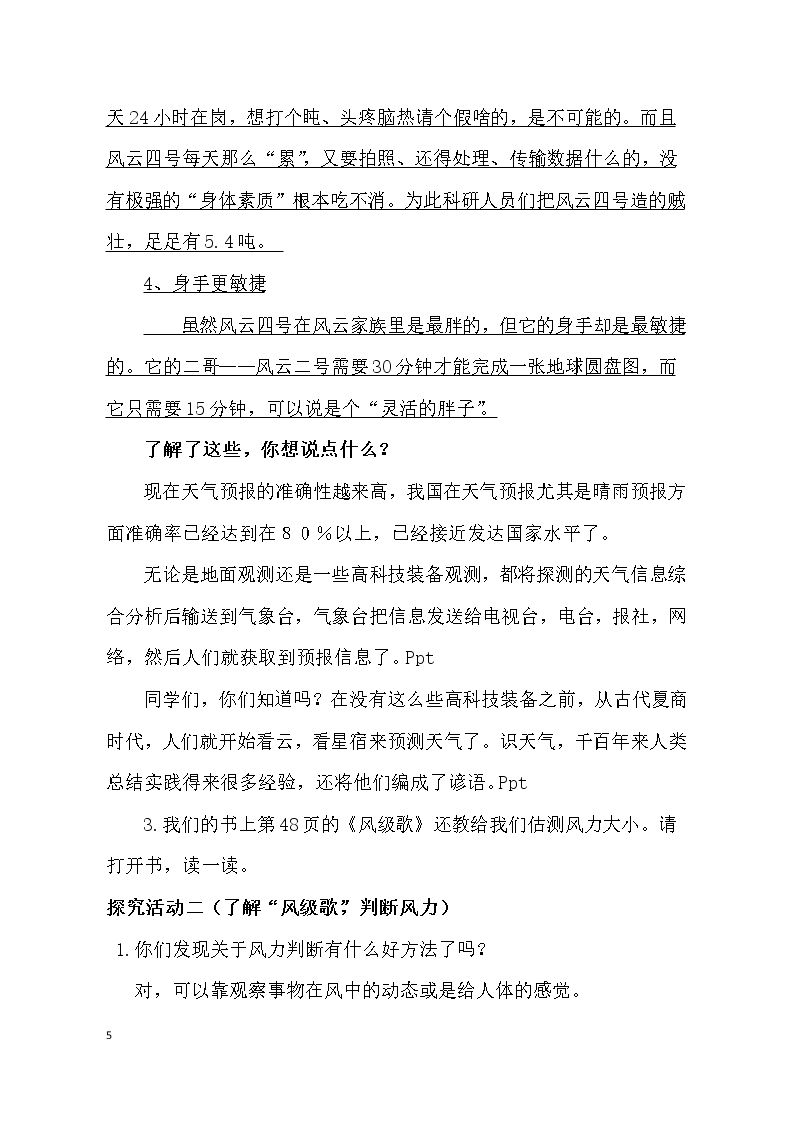 天24小时在岗，想打个盹、头疼脑热请个假啥的，是不可能的。而且风云四号每天那么“累”，又要拍照、还得处理、传输数据什么的，没有极强的“身体素质”根本吃不消。为此科研人员们把风云四号造的贼壮，足足有5.4吨。

4、身手更敏捷

虽然风云四号在风云家族里是最胖的，但它的身手却是最敏捷的。它的二哥——风云二号需要30分钟才能完成一张地球圆盘图，而它只需要15分钟，可以说是个“灵活的胖子”。

了解了这些，你想说点什么？

现在天气预报的准确性越来高，我国在天气预报尤其是晴雨预报方面准确率已经达到在80％以上，已经接近发达国家水平了。

无论是地面观测还是一些高科技装备观测，都将探测的天气信息综合分析后输送到气象台，气象台把信息发送给电视台，电台，报社，网络，然后人们就获取到预报信息了。Ppt

同学们，你们知道吗？在没有这么些高科技装备之前，从古代夏商时代，人们就开始看云，看星宿来预测天气了。识天气，千百年来人类总结实践得来很多经验，还将他们编成了谚语。Ppt

3.我们的书上第48页的《风级歌》还教给我们估测风力大小。请打开书，读一读。

探究活动二（了解“风级歌”，判断风力）

1.你们发现关于风力判断有什么好方法了吗？

对，可以靠观察事物在风中的动态或是给人体的感觉。

5